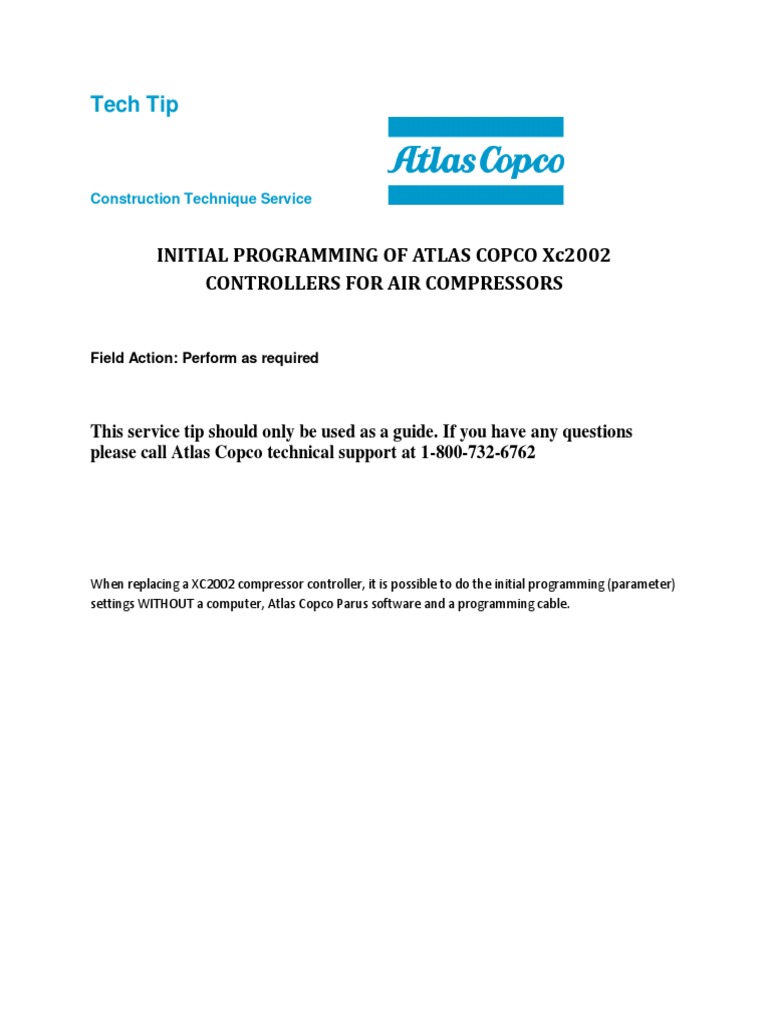 Tech Tip

Atlas Copco

Construction Technique Service

INITIAL PROGRAMMING OF ATLAS COPCO Xc2002 CONTROLLERS FOR AIR COMPRESSORS

Field Action: Perform as required

This service tip should only be used as a guide. If you have any questions please call Atlas Copco technical support at 1-800-732-6762

When replacing a XC2002 compressor controller, it is possible to do the initial programming (parameter) settings WITHOUT a computer, Atlas Copco Parus software and a programming cable.